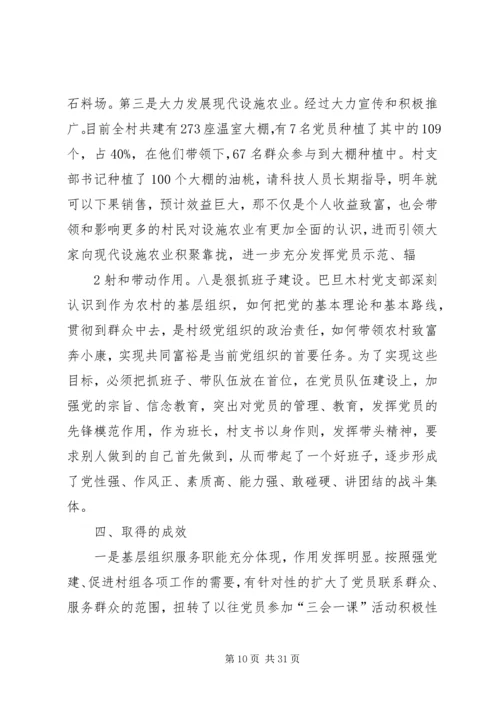 石料场。第三是大力发展现代设施农业。经过大力宣传和积极推广。目前全村共建有273座温室大棚，有7名党员种植了其中的109个，占40%，在他们带领下，67名群众参与到大棚种植中。村支部书记种植了100个大棚的油桃，请科技人员长期指导，明年就可以下果销售，预计效益巨大，那不仅是个人收益致富，也会带领和影响更多的村民对设施农业有更加全面的认识，进而引领大家向现代设施农业积聚靠拢，进一步充分发挥党员示范、辐

2射和带动作用。八是狠抓班子建设。巴旦木村党支部深刻认识到作为农村的基层组织，如何把党的基本理论和基本路线，贯彻到群众中去，是村级党组织的政治责任，如何带领农村致富奔小康，实现共同富裕是当前党组织的首要任务。为了实现这些目标，必须把抓班子、带队伍放在首位，在党员队伍建设上，加强党的宗旨、信念教育，突出对党员的管理、教育，发挥党员的先锋模范作用，作为班长，村支书以身作则，发挥带头精神，要求别人做到的自己首先做到，从而带起了一个好班子，逐步形成了党性强、作风正、素质高、能力强、敢碰硬、讲团结的战斗集体。

四、取得的成效

一是基层组织服务职能充分体现，作用发挥明显。按照强党建、促进村组各项工作的需要，有针对性的扩大了党员联系群众、服务群众的范围，扭转了以往党员参加“三会一课”活动积极性

第10页 共31页